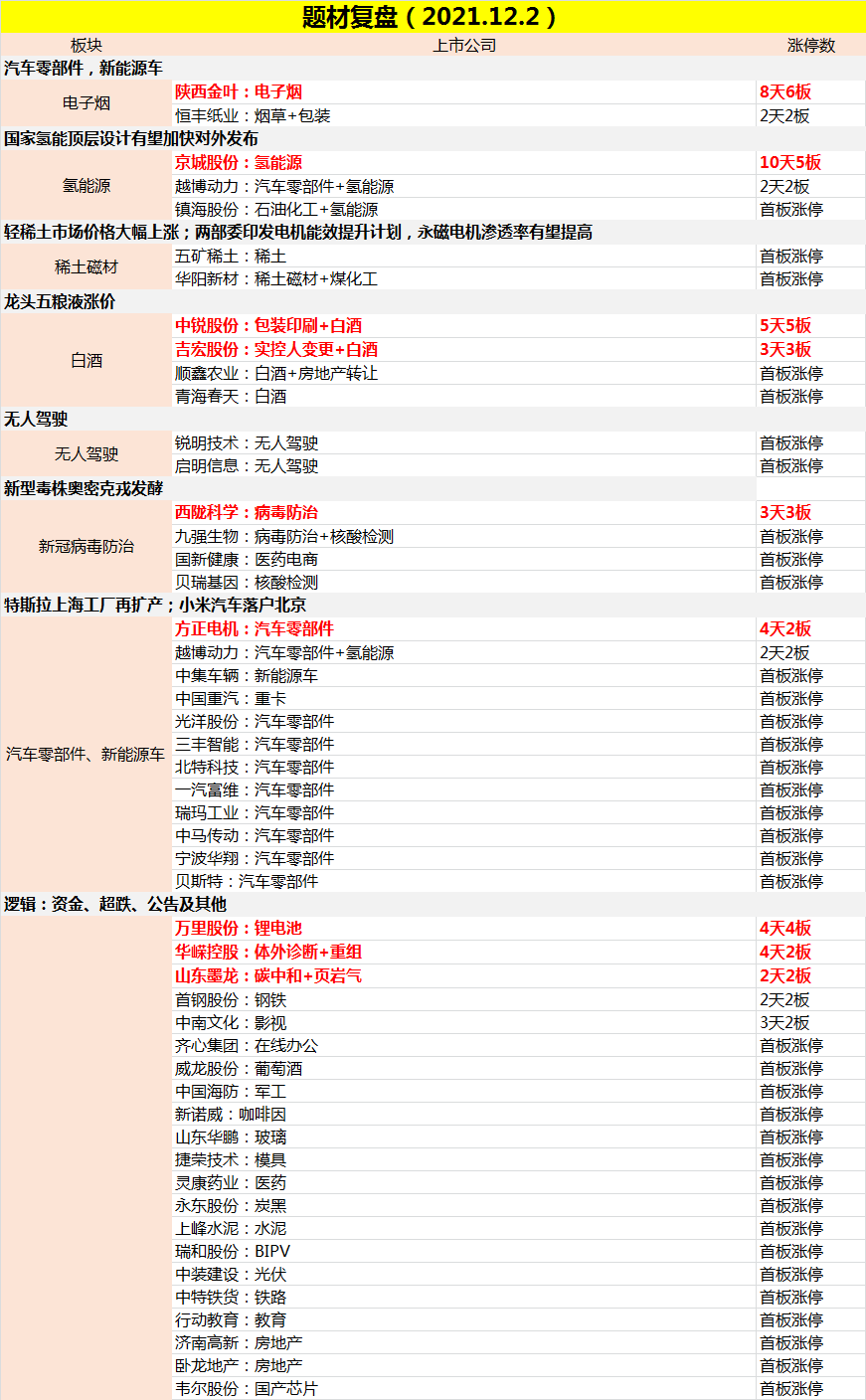 题材复盘（2021.12.2）

| 板块 | 上市公司 | 涨停数 |
|---|---|---|
| 汽车零部件，新能源车 | | |
| 电子烟 | 陕西金叶：电子烟 | 8天6板 |
| | 恒丰纸业：烟草+包装 | 2天2板 |
| 国家氢能顶层设计有望加快对外发布 | | |
| 氢能源 | 京城股份：氢能源 | 10天5板 |
| | 越博动力：汽车零部件+氢能源 | 2天2板 |
| | 镇海股份：石油化工+氢能源 | 首板涨停 |
| 轻稀土市场价格大幅上涨；两部委印发电机能效提升计划，永磁电机渗透率有望提高 | | |
| 稀土磁材 | 五矿稀土：稀土 | 首板涨停 |
| | 华阳新材：稀土磁材+煤化工 | 首板涨停 |
| 龙头五粮液涨价 | | |
| 白酒 | 中锐股份：包装印刷+白酒 | 5天5板 |
| | 吉宏股份：实控人变更+白酒 | 3天3板 |
| | 顺鑫农业：白酒+房地产转让 | 首板涨停 |
| | 青海春天：白酒 | 首板涨停 |
| 无人驾驶 | | |
| 无人驾驶 | 锐明技术：无人驾驶 | 首板涨停 |
| | 启明信息：无人驾驶 | 首板涨停 |
| 新型毒株奥密克戎发酵 | | |
| 新冠病毒防治 | 西陇科学：病毒防治 | 3天3板 |
| | 九强生物：病毒防治+核酸检测 | 首板涨停 |
| | 国新健康：医药电商 | 首板涨停 |
| | 贝瑞基因：核酸检测 | 首板涨停 |
| 特斯拉上海工厂再扩产；小米汽车落户北京 | | |
| 汽车零部件、新能源车 | 方正电机：汽车零部件 | 4天2板 |
| | 越博动力：汽车零部件+氢能源 | 2天2板 |
| | 中集车辆：新能源车 | 首板涨停 |
| | 中国重汽：重卡 | 首板涨停 |
| | 光洋股份：汽车零部件 | 首板涨停 |
| | 三丰智能：汽车零部件 | 首板涨停 |
| | 北特科技：汽车零部件 | 首板涨停 |
| | 一汽富维：汽车零部件 | 首板涨停 |
| | 瑞玛工业：汽车零部件 | 首板涨停 |
| | 中马传动：汽车零部件 | 首板涨停 |
| | 宁波华翔：汽车零部件 | 首板涨停 |
| | 贝斯特：汽车零部件 | 首板涨停 |
| 逻辑：资金、超跌、公告及其他 | | |
| | 万里股份：锂电池 | 4天4板 |
| | 华嵘控股：体外诊断+重组 | 4天2板 |
| | 山东墨龙：碳中和+页岩气 | 2天2板 |
| | 首钢股份：钢铁 | 2天2板 |
| | 中南文化：影视 | 3天2板 |
| | 齐心集团：在线办公 | 首板涨停 |
| | 威龙股份：葡萄酒 | 首板涨停 |
| | 中国海防：军工 | 首板涨停 |
| | 新诺威：咖啡因 | 首板涨停 |
| | 山东华鹏：玻璃 | 首板涨停 |
| | 捷荣技术：模具 | 首板涨停 |
| | 灵康药业：医药 | 首板涨停 |
| | 永东股份：炭黑 | 首板涨停 |
| | 上峰水泥：水泥 | 首板涨停 |
| | 瑞和股份：BIPV | 首板涨停 |
| | 中装建设：光伏 | 首板涨停 |
| | 中特铁货：铁路 | 首板涨停 |
| | 行动教育：教育 | 首板涨停 |
| | 济南高新：房地产 | 首板涨停 |
| | 卧龙地产：房地产 | 首板涨停 |
| | 韦尔股份：国产芯片 | 首板涨停 |